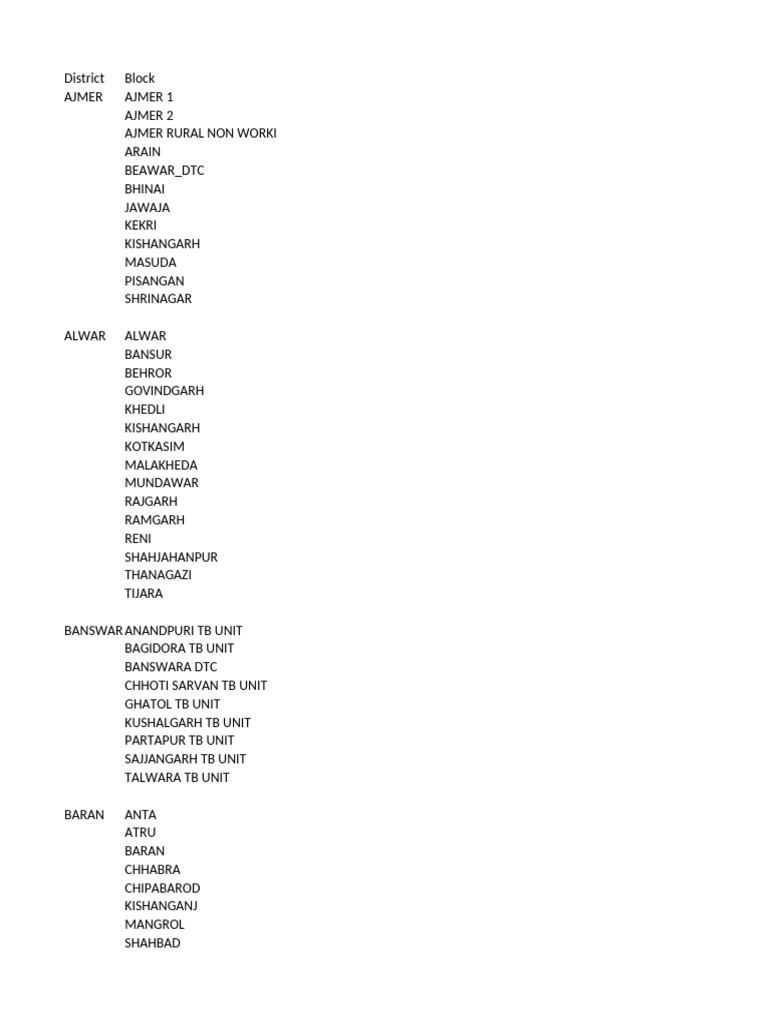 | District | Block |
|---|---|
| AJMER | AJMER 1 |
| | AJMER 2 |
| | AJMER RURAL NON WORKI |
| | ARAIN |
| | BEAWAR_DTC |
| | BHINAI |
| | JAWAJA |
| | KEKRI |
| | KISHANGARH |
| | MASUDA |
| | PISANGAN |
| | SHRINAGAR |
| | |
| ALWAR | ALWAR |
| | BANSUR |
| | BEHROR |
| | GOVINDGARH |
| | KHEDLI |
| | KISHANGARH |
| | KOTKASIM |
| | MALAKHEDA |
| | MUNDAWAR |
| | RAJGARH |
| | RAMGARH |
| | RENI |
| | SHAHJAHANPUR |
| | THANAGAZI |
| | TIJARA |
| | |
| BANSWAR | ANANDPURI TB UNIT |
| | BAGIDORA TB UNIT |
| | BANSWARA DTC |
| | CHHOTI SARVAN TB UNIT |
| | GHATOL TB UNIT |
| | KUSHALGARH TB UNIT |
| | PARTAPUR TB UNIT |
| | SAJJANGARH TB UNIT |
| | TALWARA TB UNIT |
| | |
| BARAN | ANTA |
| | ATRU |
| | BARAN |
| | CHHABRA |
| | CHIPABAROD |
| | KISHANGANJ |
| | MANGROL |
| | SHAHBAD |